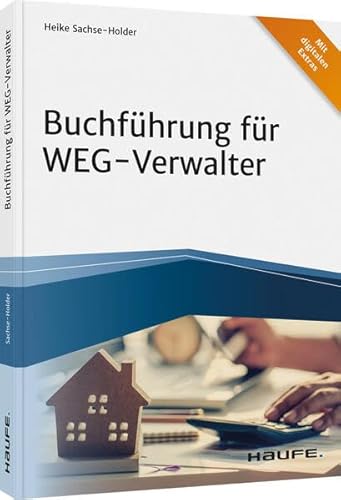 Heike Sachse-Holder

Mit digitalen Extras

Buchführung für WEG-Verwalter

HAUFE.

Buchführung für WEG-Verwalter

Sachse-Holder

HAUFE.